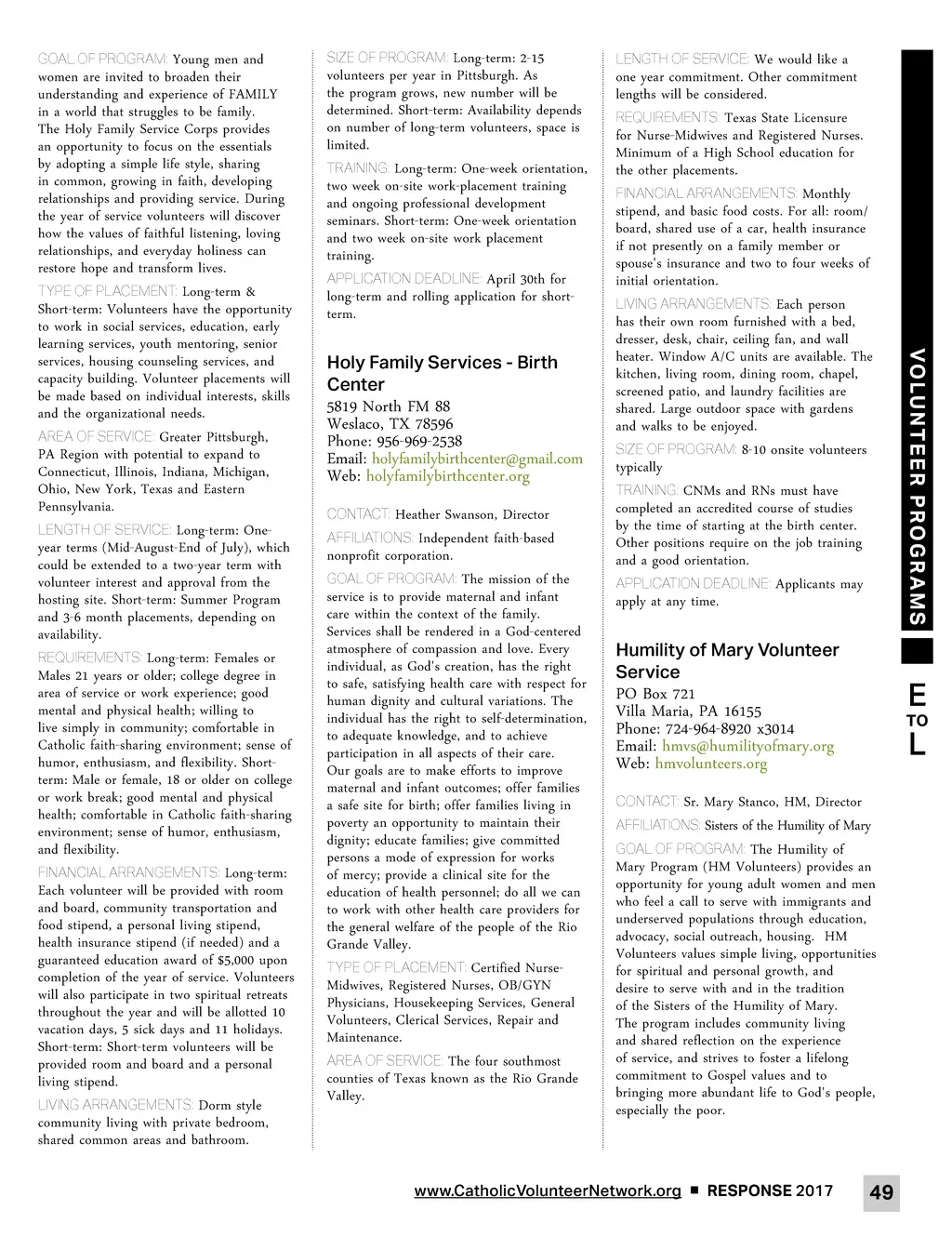 GOAL OF PROGRAM: Young men and women are invited to broaden their understanding and experience of FAMILY in a world that struggles to be family. The Holy Family Service Corps provides an opportunity to focus on the essentials by adopting a simple life style, sharing in common, growing in faith, developing relationships and providing service. During the year of service volunteers will discover how the values of faithful listening, loving relationships, and everyday holiness can restore hope and transform lives.

TYPE OF PLACEMENT: Long-term & Short-term: Volunteers have the opportunity to work in social services, education, early learning services, youth mentoring, senior services, housing counseling services, and capacity building. Volunteer placements will be made based on individual interests, skills and the organizational needs.

AREA OF SERVICE: Greater Pittsburgh, PA Region with potential to expand to Connecticut, Illinois, Indiana, Michigan, Ohio, New York, Texas and Eastern Pennsylvania.

LENGTH OF SERVICE: Long-term: One-year terms (Mid-August-End of July), which could be extended to a two-year term with volunteer interest and approval from the hosting site. Short-term: Summer Program and 3-6 month placements, depending on availability.

REQUIREMENTS: Long-term: Females or Males 21 years or older; college degree in area of service or work experience; good mental and physical health; willing to live simply in community; comfortable in Catholic faith-sharing environment; sense of humor, enthusiasm, and flexibility. Short-term: Male or female, 18 or older on college or work break; good mental and physical health; comfortable in Catholic faith-sharing environment; sense of humor, enthusiasm, and flexibility.

FINANCIAL ARRANGEMENTS: Long-term: Each volunteer will be provided with room and board, community transportation and food stipend, a personal living stipend, health insurance stipend (if needed) and a guaranteed education award of $5,000 upon completion of the year of service. Volunteers will also participate in two spiritual retreats throughout the year and will be allotted 10 vacation days, 5 sick days and 11 holidays. Short-term: Short-term volunteers will be provided room and board and a personal living stipend.

LIVING ARRANGEMENTS: Dorm style community living with private bedroom, shared common areas and bathroom.

SIZE OF PROGRAM: Long-term: 2-15 volunteers per year in Pittsburgh. As the program grows, new number will be determined. Short-term: Availability depends on number of long-term volunteers, space is limited.

TRAINING: Long-term: One-week orientation, two week on-site work-placement training and ongoing professional development seminars. Short-term: One-week orientation and two week on-site work placement training.

APPLICATION DEADLINE: April 30th for long-term and rolling application for short-term.

Holy Family Services - Birth Center
5819 North FM 88
Weslaco, TX 78596
Phone: 956-969-2538
Email: holyfamilybirthcenter@gmail.com
Web: holyfamilybirthcenter.org

CONTACT: Heather Swanson, Director

AFFILIATIONS: Independent faith-based nonprofit corporation.

GOAL OF PROGRAM: The mission of the service is to provide maternal and infant care within the context of the family. Services shall be rendered in a God-centered atmosphere of compassion and love. Every individual, as God's creation, has the right to safe, satisfying health care with respect for human dignity and cultural variations. The individual has the right to self-determination, to adequate knowledge, and to achieve participation in all aspects of their care. Our goals are to make efforts to improve maternal and infant outcomes; offer families a safe site for birth; offer families living in poverty an opportunity to maintain their dignity; educate families; give committed persons a mode of expression for works of mercy; provide a clinical site for the education of health personnel; do all we can to work with other health care providers for the general welfare of the people of the Rio Grande Valley.

TYPE OF PLACEMENT: Certified Nurse-Midwives, Registered Nurses, OB/GYN Physicians, Housekeeping Services, General Volunteers, Clerical Services, Repair and Maintenance.

AREA OF SERVICE: The four southmost counties of Texas known as the Rio Grande Valley.

LENGTH OF SERVICE: We would like a one year commitment. Other commitment lengths will be considered.

REQUIREMENTS: Texas State Licensure for Nurse-Midwives and Registered Nurses. Minimum of a High School education for the other placements.

FINANCIAL ARRANGEMENTS: Monthly stipend, and basic food costs. For all: room/board, shared use of a car, health insurance if not presently on a family member or spouse's insurance and two to four weeks of initial orientation.

LIVING ARRANGEMENTS: Each person has their own room furnished with a bed, dresser, desk, chair, ceiling fan, and wall heater. Window A/C units are available. The kitchen, living room, dining room, chapel, screened patio, and laundry facilities are shared. Large outdoor space with gardens and walks to be enjoyed.

SIZE OF PROGRAM: 8-10 onsite volunteers typically

TRAINING: CNMs and RNs must have completed an accredited course of studies by the time of starting at the birth center. Other positions require on the job training and a good orientation.

APPLICATION DEADLINE: Applicants may apply at any time.

Humility of Mary Volunteer Service
PO Box 721
Villa Maria, PA 16155
Phone: 724-964-8920 x3014
Email: hmvs@humilityofmary.org
Web: hmvolunteers.org

CONTACT: Sr. Mary Stanco, HM, Director

AFFILIATIONS: Sisters of the Humility of Mary

GOAL OF PROGRAM: The Humility of Mary Program (HM Volunteers) provides an opportunity for young adult women and men who feel a call to serve with immigrants and underserved populations through education, advocacy, social outreach, housing. HM Volunteers values simple living, opportunities for spiritual and personal growth, and desire to serve with and in the tradition of the Sisters of the Humility of Mary. The program includes community living and shared reflection on the experience of service, and strives to foster a lifelong commitment to Gospel values and to bringing more abundant life to God's people, especially the poor.

VOLUNTEER PROGRAMS

E TO L

www.CatholicVolunteerNetwork.org ■ RESPONSE 2017 49